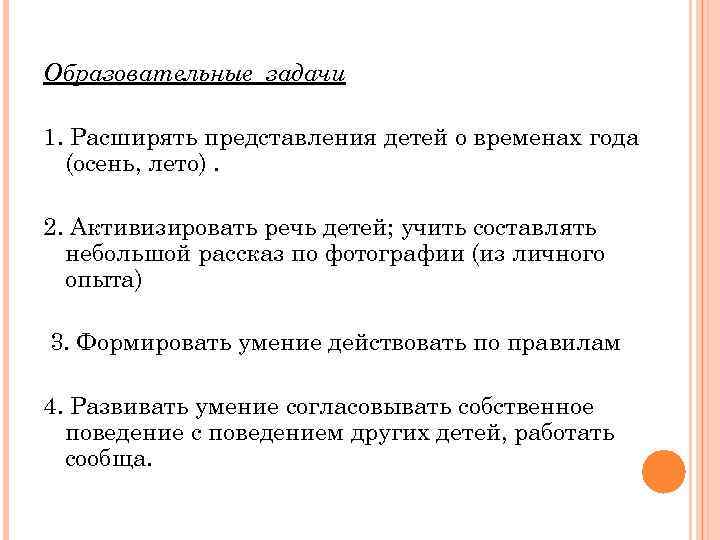 Образовательные задачи

1. Расширять представления детей о временах года (осень, лето) .

2. Активизировать речь детей; учить составлять небольшой рассказ по фотографии (из личного опыта)

3. Формировать умение действовать по правилам

4. Развивать умение согласовывать собственное поведение с поведением других детей, работать сообща.